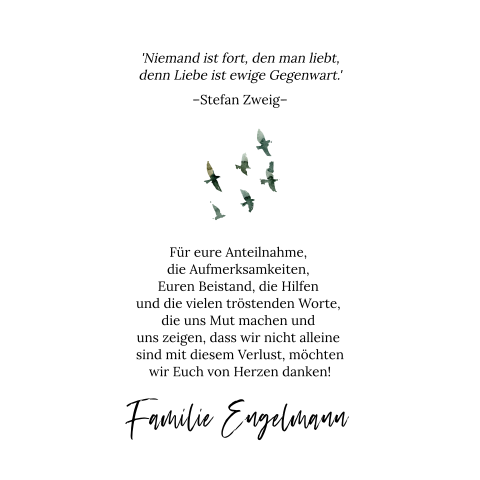 'Niemand ist fort, den man liebt, denn Liebe ist ewige Gegenwart.'

–Stefan Zweig–

Für eure Anteilnahme, die Aufmerksamkeiten, Euren Beistand, die Hilfen und die vielen tröstenden Worte, die uns Mut machen und uns zeigen, dass wir nicht alleine sind mit diesem Verlust, möchten wir Euch von Herzen danken!

Familie Engelmann